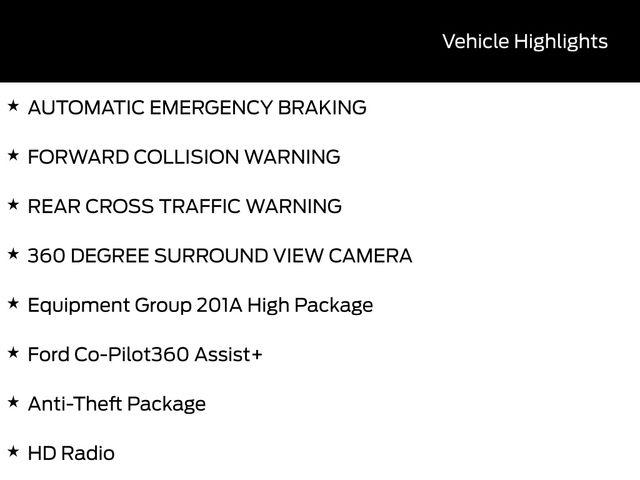 Vehicle Highlights

★ AUTOMATIC EMERGENCY BRAKING

★ FORWARD COLLISION WARNING

★ REAR CROSS TRAFFIC WARNING

★ 360 DEGREE SURROUND VIEW CAMERA

★ Equipment Group 201A High Package

★ Ford Co-Pilot360 Assist+

★ Anti-Theft Package

★ HD Radio